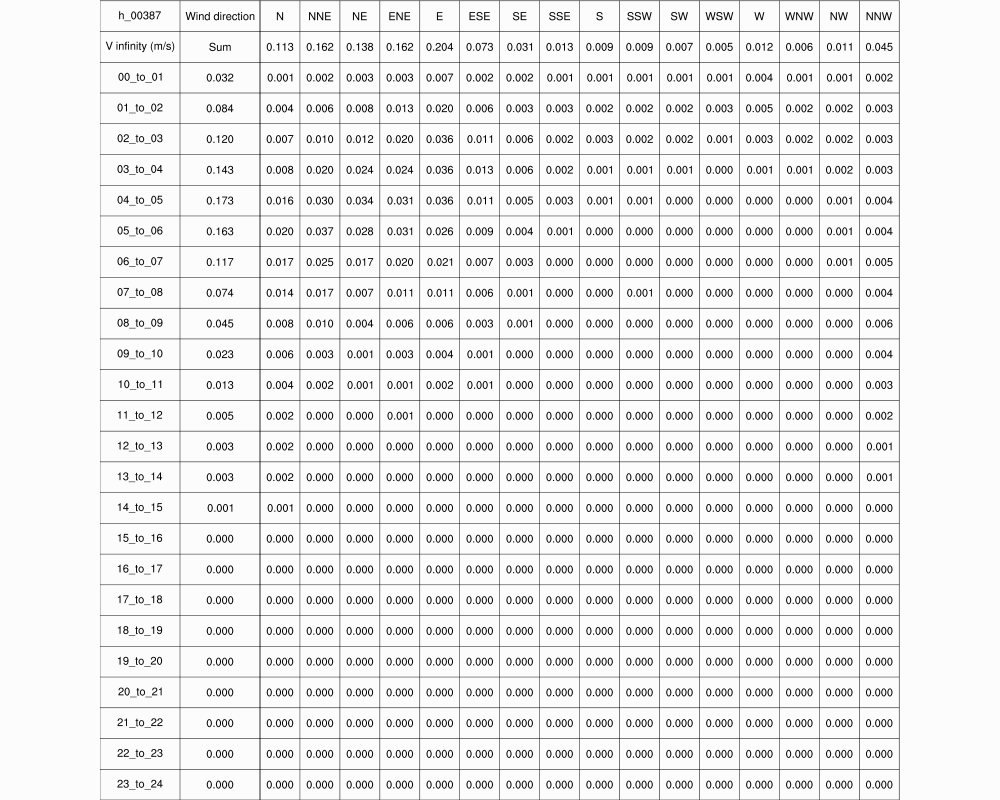 | h_00387 | Wind direction | N | NNE | NE | ENE | E | ESE | SE | SSE | S | SSW | SW | WSW | W | WNW | NW | NNW |
|---|---|---|---|---|---|---|---|---|---|---|---|---|---|---|---|---|---|
| V infinity (m/s) | Sum | 0.113 | 0.162 | 0.138 | 0.162 | 0.204 | 0.073 | 0.031 | 0.013 | 0.009 | 0.009 | 0.007 | 0.005 | 0.012 | 0.006 | 0.011 | 0.045 |
| 00_to_01 | 0.032 | 0.001 | 0.002 | 0.003 | 0.003 | 0.007 | 0.002 | 0.002 | 0.001 | 0.001 | 0.001 | 0.001 | 0.001 | 0.004 | 0.001 | 0.001 | 0.002 |
| 01_to_02 | 0.084 | 0.004 | 0.006 | 0.008 | 0.013 | 0.020 | 0.006 | 0.003 | 0.003 | 0.002 | 0.002 | 0.002 | 0.003 | 0.005 | 0.002 | 0.002 | 0.003 |
| 02_to_03 | 0.120 | 0.007 | 0.010 | 0.012 | 0.020 | 0.036 | 0.011 | 0.006 | 0.002 | 0.003 | 0.002 | 0.002 | 0.001 | 0.003 | 0.002 | 0.002 | 0.003 |
| 03_to_04 | 0.143 | 0.008 | 0.020 | 0.024 | 0.024 | 0.036 | 0.013 | 0.006 | 0.002 | 0.001 | 0.001 | 0.001 | 0.000 | 0.001 | 0.001 | 0.002 | 0.003 |
| 04_to_05 | 0.173 | 0.016 | 0.030 | 0.034 | 0.031 | 0.036 | 0.011 | 0.005 | 0.003 | 0.001 | 0.001 | 0.000 | 0.000 | 0.000 | 0.000 | 0.001 | 0.004 |
| 05_to_06 | 0.163 | 0.020 | 0.037 | 0.028 | 0.031 | 0.026 | 0.009 | 0.004 | 0.001 | 0.000 | 0.000 | 0.000 | 0.000 | 0.000 | 0.000 | 0.001 | 0.004 |
| 06_to_07 | 0.117 | 0.017 | 0.025 | 0.017 | 0.020 | 0.021 | 0.007 | 0.003 | 0.000 | 0.000 | 0.000 | 0.000 | 0.000 | 0.000 | 0.000 | 0.001 | 0.005 |
| 07_to_08 | 0.074 | 0.014 | 0.017 | 0.007 | 0.011 | 0.011 | 0.006 | 0.001 | 0.000 | 0.000 | 0.001 | 0.000 | 0.000 | 0.000 | 0.000 | 0.000 | 0.004 |
| 08_to_09 | 0.045 | 0.008 | 0.010 | 0.004 | 0.006 | 0.006 | 0.003 | 0.001 | 0.000 | 0.000 | 0.000 | 0.000 | 0.000 | 0.000 | 0.000 | 0.000 | 0.006 |
| 09_to_10 | 0.023 | 0.006 | 0.003 | 0.001 | 0.003 | 0.004 | 0.001 | 0.000 | 0.000 | 0.000 | 0.000 | 0.000 | 0.000 | 0.000 | 0.000 | 0.000 | 0.004 |
| 10_to_11 | 0.013 | 0.004 | 0.002 | 0.001 | 0.001 | 0.002 | 0.001 | 0.000 | 0.000 | 0.000 | 0.000 | 0.000 | 0.000 | 0.000 | 0.000 | 0.000 | 0.003 |
| 11_to_12 | 0.005 | 0.002 | 0.000 | 0.000 | 0.001 | 0.000 | 0.000 | 0.000 | 0.000 | 0.000 | 0.000 | 0.000 | 0.000 | 0.000 | 0.000 | 0.000 | 0.002 |
| 12_to_13 | 0.003 | 0.002 | 0.000 | 0.000 | 0.000 | 0.000 | 0.000 | 0.000 | 0.000 | 0.000 | 0.000 | 0.000 | 0.000 | 0.000 | 0.000 | 0.000 | 0.001 |
| 13_to_14 | 0.003 | 0.002 | 0.000 | 0.000 | 0.000 | 0.000 | 0.000 | 0.000 | 0.000 | 0.000 | 0.000 | 0.000 | 0.000 | 0.000 | 0.000 | 0.000 | 0.001 |
| 14_to_15 | 0.001 | 0.001 | 0.000 | 0.000 | 0.000 | 0.000 | 0.000 | 0.000 | 0.000 | 0.000 | 0.000 | 0.000 | 0.000 | 0.000 | 0.000 | 0.000 | 0.000 |
| 15_to_16 | 0.000 | 0.000 | 0.000 | 0.000 | 0.000 | 0.000 | 0.000 | 0.000 | 0.000 | 0.000 | 0.000 | 0.000 | 0.000 | 0.000 | 0.000 | 0.000 | 0.000 |
| 16_to_17 | 0.000 | 0.000 | 0.000 | 0.000 | 0.000 | 0.000 | 0.000 | 0.000 | 0.000 | 0.000 | 0.000 | 0.000 | 0.000 | 0.000 | 0.000 | 0.000 | 0.000 |
| 17_to_18 | 0.000 | 0.000 | 0.000 | 0.000 | 0.000 | 0.000 | 0.000 | 0.000 | 0.000 | 0.000 | 0.000 | 0.000 | 0.000 | 0.000 | 0.000 | 0.000 | 0.000 |
| 18_to_19 | 0.000 | 0.000 | 0.000 | 0.000 | 0.000 | 0.000 | 0.000 | 0.000 | 0.000 | 0.000 | 0.000 | 0.000 | 0.000 | 0.000 | 0.000 | 0.000 | 0.000 |
| 19_to_20 | 0.000 | 0.000 | 0.000 | 0.000 | 0.000 | 0.000 | 0.000 | 0.000 | 0.000 | 0.000 | 0.000 | 0.000 | 0.000 | 0.000 | 0.000 | 0.000 | 0.000 |
| 20_to_21 | 0.000 | 0.000 | 0.000 | 0.000 | 0.000 | 0.000 | 0.000 | 0.000 | 0.000 | 0.000 | 0.000 | 0.000 | 0.000 | 0.000 | 0.000 | 0.000 | 0.000 |
| 21_to_22 | 0.000 | 0.000 | 0.000 | 0.000 | 0.000 | 0.000 | 0.000 | 0.000 | 0.000 | 0.000 | 0.000 | 0.000 | 0.000 | 0.000 | 0.000 | 0.000 | 0.000 |
| 22_to_23 | 0.000 | 0.000 | 0.000 | 0.000 | 0.000 | 0.000 | 0.000 | 0.000 | 0.000 | 0.000 | 0.000 | 0.000 | 0.000 | 0.000 | 0.000 | 0.000 | 0.000 |
| 23_to_24 | 0.000 | 0.000 | 0.000 | 0.000 | 0.000 | 0.000 | 0.000 | 0.000 | 0.000 | 0.000 | 0.000 | 0.000 | 0.000 | 0.000 | 0.000 | 0.000 | 0.000 |